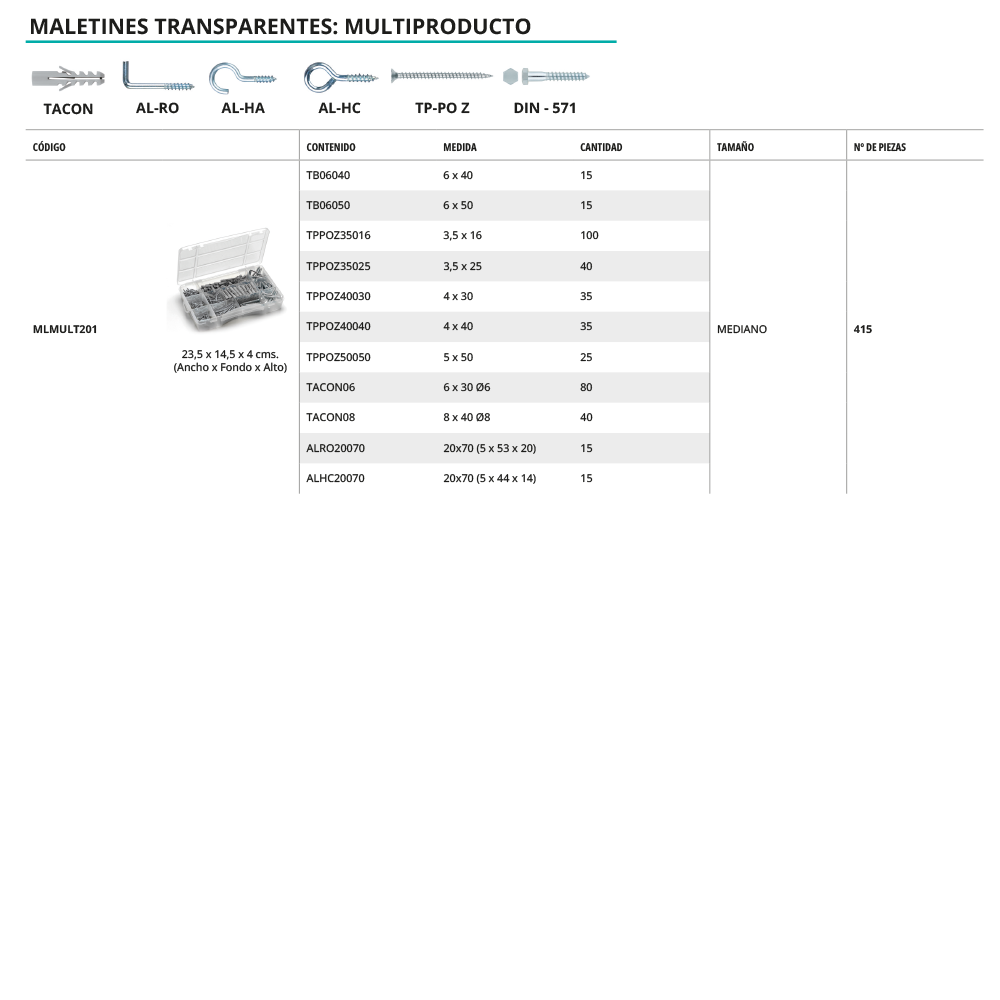 MALETINES TRANSPARENTES: MULTIPRODUCTO

TACON AL-RO AL-HA AL-HC TP-PO Z DIN - 571

| CÓDIGO | | CONTENIDO | MEDIDA | CANTIDAD | TAMAÑO | Nº DE PIEZAS |
|---|---|---|---|---|---|---|
| MLMULT201 | 23,5 x 14,5 x 4 cms. (Ancho x Fondo x Alto) | TB06040 | 6 x 40 | 15 | MEDIANO | 415 |
| | | TB06050 | 6 x 50 | 15 | | |
| | | TPPOZ35016 | 3,5 x 16 | 100 | | |
| | | TPPOZ35025 | 3,5 x 25 | 40 | | |
| | | TPPOZ40030 | 4 x 30 | 35 | | |
| | | TPPOZ40040 | 4 x 40 | 35 | | |
| | | TPPOZ50050 | 5 x 50 | 25 | | |
| | | TACON06 | 6 x 30 Ø6 | 80 | | |
| | | TACON08 | 8 x 40 Ø8 | 40 | | |
| | | ALRO20070 | 20x70 (5 x 53 x 20) | 15 | | |
| | | ALHC20070 | 20x70 (5 x 44 x 14) | 15 | | |